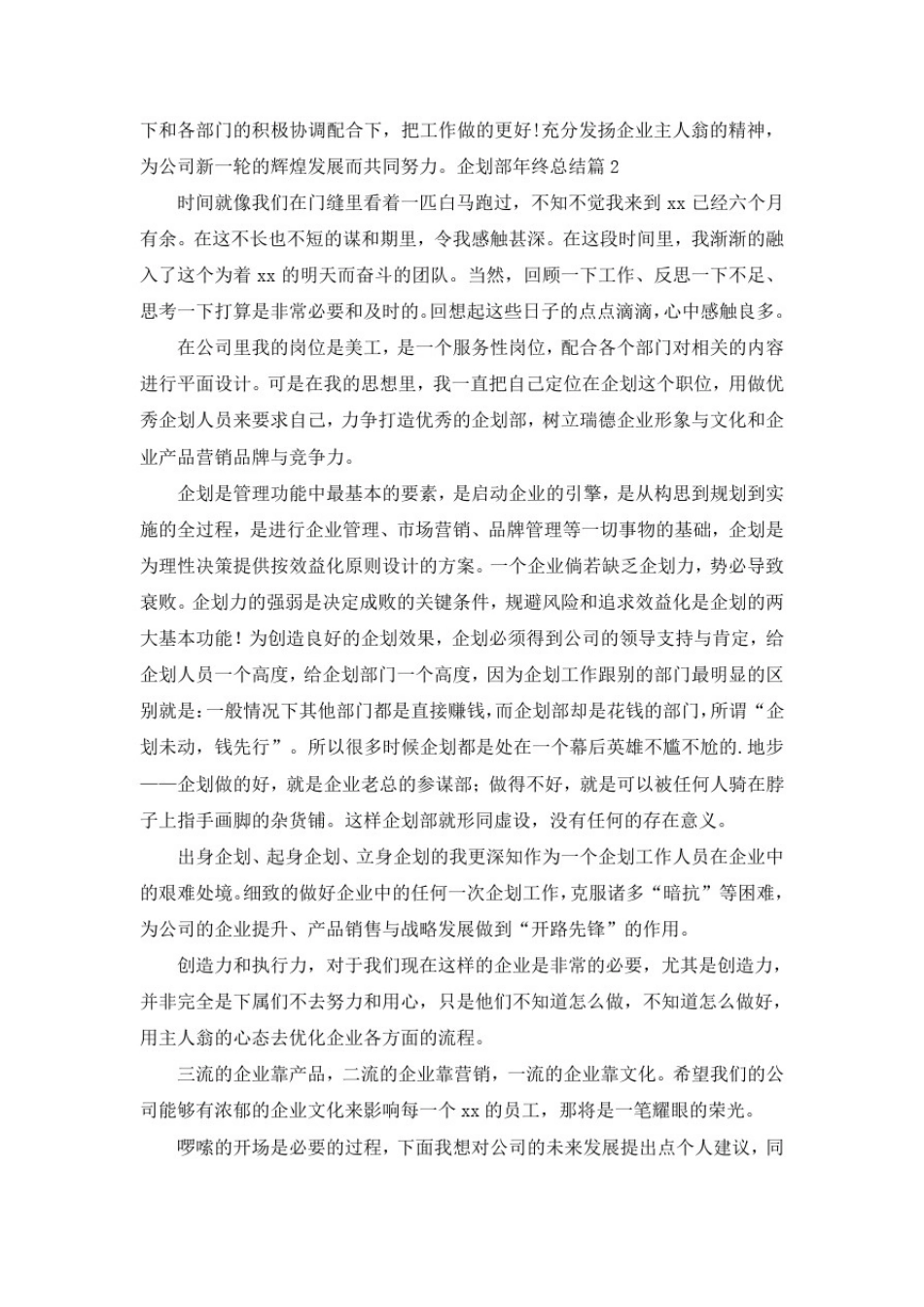 下和各部门的积极协调配合下，把工作做的更好!充分发扬企业主人翁的精神，为公司新一轮的辉煌发展而共同努力。企划部年终总结篇 2

时间就像我们在门缝里看着一匹白马跑过，不知不觉我来到 xx 已经六个月有余。在这不长也不短的谋和期里，令我感触甚深。在这段时间里，我渐渐的融入了这个为着 xx 的明天而奋斗的团队。当然，回顾一下工作、反思一下不足、思考一下打算是非常必要和及时的。回想起这些日子的点点滴滴，心中感触良多。

在公司里我的岗位是美工，是一个服务性岗位，配合各个部门对相关的内容进行平面设计。可是在我的思想里，我一直把自己定位在企划这个职位，用做优秀企划人员来要求自己，力争打造优秀的企划部，树立瑞德企业形象与文化和企业产品营销品牌与竞争力。

企划是管理功能中最基本的要素，是启动企业的引擎，是从构思到规划到实施的全过程，是进行企业管理、市场营销、品牌管理等一切事物的基础，企划是为理性决策提供按效益化原则设计的方案。一个企业倘若缺乏企划力，势必导致衰败。企划力的强弱是决定成败的关键条件，规避风险和追求效益化是企划的两大基本功能！为创造良好的企划效果，企划必须得到公司的领导支持与肯定，给企划人员一个高度，给企划部门一个高度，因为企划工作跟别的部门最明显的区别就是：一般情况下其他部门都是直接赚钱，而企划部却是花钱的部门，所谓“企划未动，钱先行”。所以很多时候企划都是处在一个幕后英雄不尴不尬的.地步——企划做的好，就是企业老总的参谋部；做得不好，就是可以被任何人骑在脖子上指手画脚的杂货铺。这样企划部就形同虚设，没有任何的存在意义。

出身企划、起身企划、立身企划的我更深知作为一个企划工作人员在企业中的艰难处境。细致的做好企业中的任何一次企划工作，克服诸多“暗抗”等困难，为公司的企业提升、产品销售与战略发展做到“开路先锋”的作用。

创造力和执行力，对于我们现在这样的企业是非常的必要，尤其是创造力，并非完全是下属们不去努力和用心，只是他们不知道怎么做，不知道怎么做好，用主人翁的心态去优化企业各方面的流程。

三流的企业靠产品，二流的企业靠营销，一流的企业靠文化。希望我们的公司能够有浓郁的企业文化来影响每一个 xx 的员工，那将是一笔耀眼的荣光。

啰嗦的开场是必要的过程，下面我想对公司的未来发展提出点个人建议，同